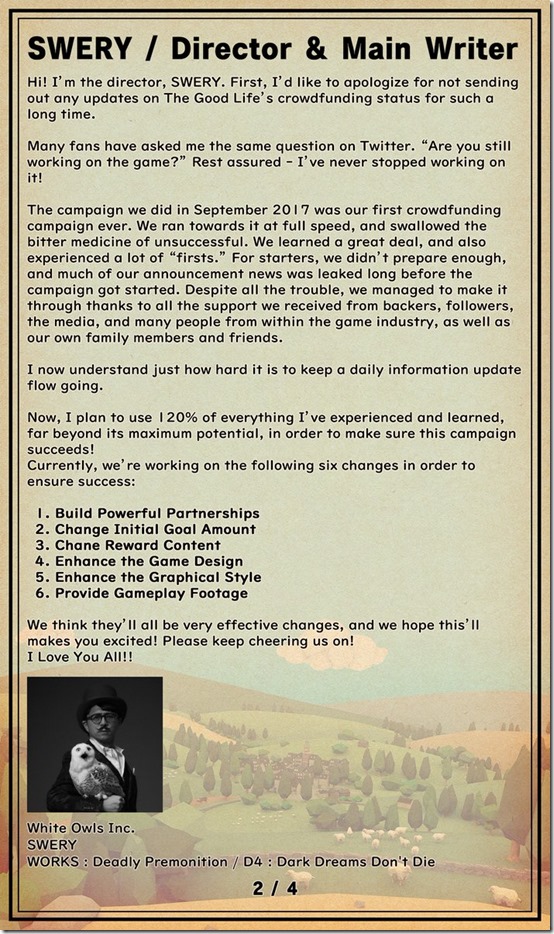 SWERY / Director & Main Writer

Hi! I'm the director, SWERY. First, I'd like to apologize for not sending out any updates on The Good Life's crowdfunding status for such a long time.

Many fans have asked me the same question on Twitter. "Are you still working on the game?" Rest assured - I've never stopped working on it!

The campaign we did in September 2017 was our first crowdfunding campaign ever. We ran towards it at full speed, and swallowed the bitter medicine of unsuccessful. We learned a great deal, and also experienced a lot of "firsts." For starters, we didn't prepare enough, and much of our announcement news was leaked long before the campaign got started. Despite all the trouble, we managed to make it through thanks to all the support we received from backers, followers, the media, and many people from within the game industry, as well as our own family members and friends.

I now understand just how hard it is to keep a daily information update flow going.

Now, I plan to use 120% of everything I've experienced and learned, far beyond its maximum potential, in order to make sure this campaign succeeds!
Currently, we're working on the following six changes in order to ensure success:

1. Build Powerful Partnerships
2. Change Initial Goal Amount
3. Chane Reward Content
4. Enhance the Game Design
5. Enhance the Graphical Style
6. Provide Gameplay Footage

We think they'll all be very effective changes, and we hope this'll makes you excited! Please keep cheering us on!
I Love You All!!

White Owls Inc.
SWERY
WORKS : Deadly Premonition / D4 : Dark Dreams Don't Die

2 / 4